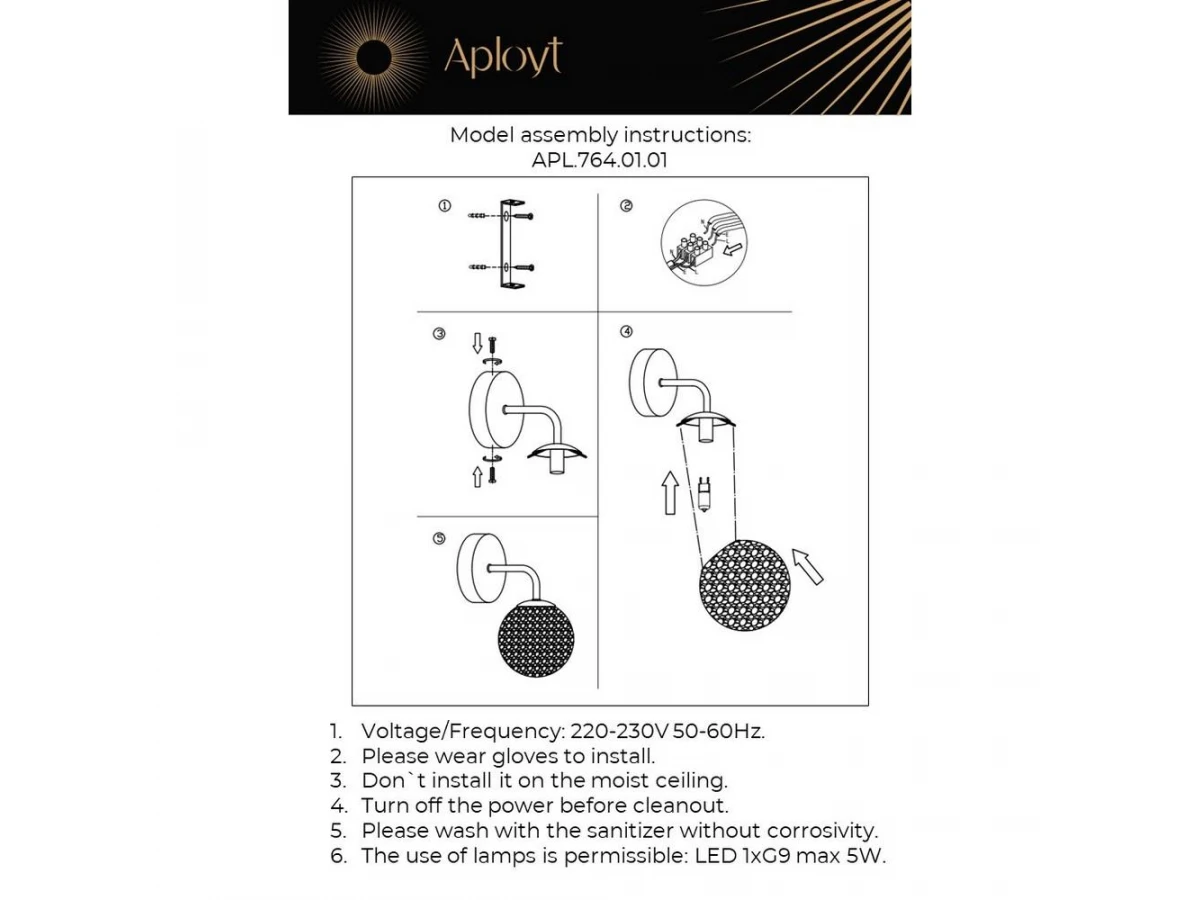 Aployt

Model assembly instructions:
APL.764.01.01

①

②

③

④

⑤

1. Voltage/Frequency: 220-230V 50-60Hz.
2. Please wear gloves to install.
3. Don`t install it on the moist ceiling.
4. Turn off the power before cleanout.
5. Please wash with the sanitizer without corrosivity.
6. The use of lamps is permissible: LED 1xG9 max 5W.